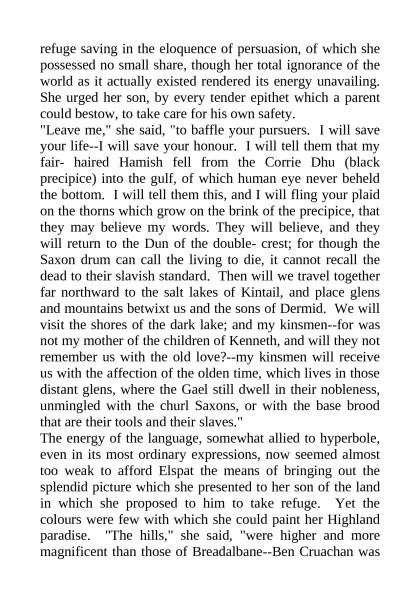 refuge saving in the eloquence of persuasion, of which she possessed no small share, though her total ignorance of the world as it actually existed rendered its energy unavailing. She urged her son, by every tender epithet which a parent could bestow, to take care for his own safety.
"Leave me," she said, "to baffle your pursuers. I will save your life--I will save your honour. I will tell them that my fair- haired Hamish fell from the Corrie Dhu (black precipice) into the gulf, of which human eye never beheld the bottom. I will tell them this, and I will fling your plaid on the thorns which grow on the brink of the precipice, that they may believe my words. They will believe, and they will return to the Dun of the double- crest; for though the Saxon drum can call the living to die, it cannot recall the dead to their slavish standard. Then will we travel together far northward to the salt lakes of Kintail, and place glens and mountains betwixt us and the sons of Dermid. We will visit the shores of the dark lake; and my kinsmen--for was not my mother of the children of Kenneth, and will they not remember us with the old love?--my kinsmen will receive us with the affection of the olden time, which lives in those distant glens, where the Gael still dwell in their nobleness, unmingled with the churl Saxons, or with the base brood that are their tools and their slaves."
The energy of the language, somewhat allied to hyperbole, even in its most ordinary expressions, now seemed almost too weak to afford Elspat the means of bringing out the splendid picture which she presented to her son of the land in which she proposed to him to take refuge. Yet the colours were few with which she could paint her Highland paradise. "The hills," she said, "were higher and more magnificent than those of Breadalbane--Ben Cruachan was